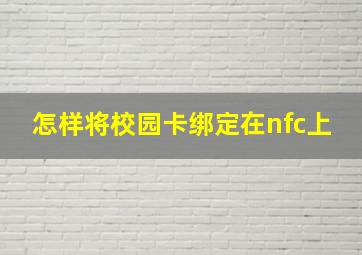 怎样将校园卡绑定在nfc上